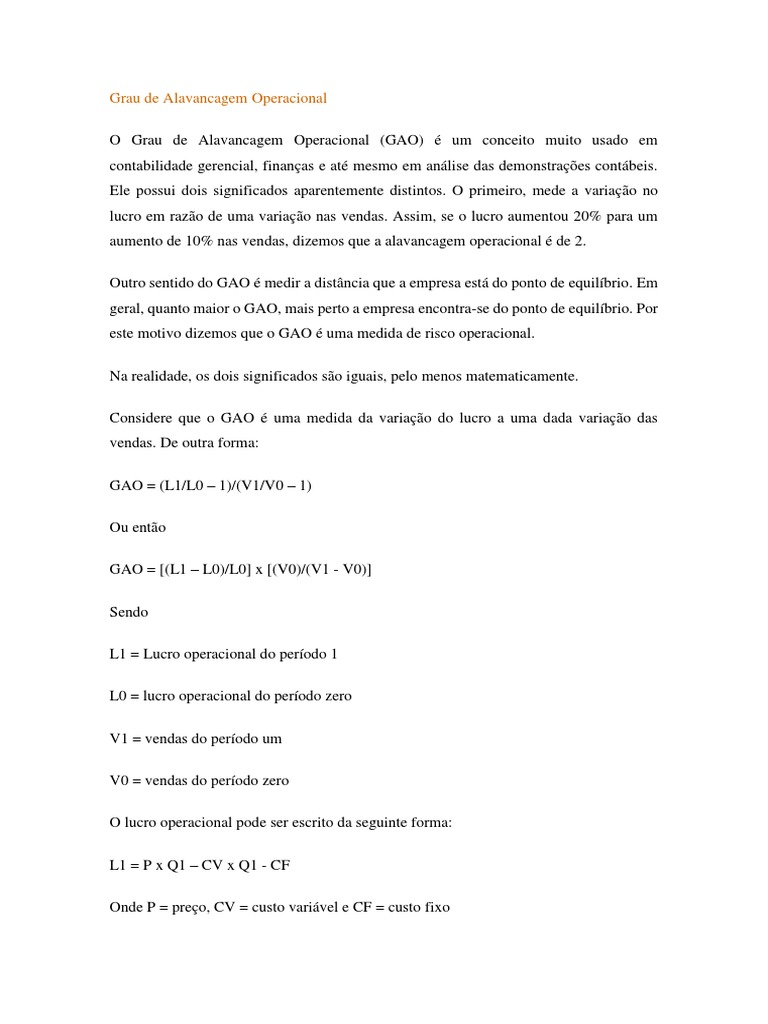 Grau de Alavancagem Operacional

O Grau de Alavancagem Operacional (GAO) é um conceito muito usado em contabilidade gerencial, finanças e até mesmo em análise das demonstrações contábeis. Ele possui dois significados aparentemente distintos. O primeiro, mede a variação no lucro em razão de uma variação nas vendas. Assim, se o lucro aumentou 20% para um aumento de 10% nas vendas, dizemos que a alavancagem operacional é de 2.

Outro sentido do GAO é medir a distância que a empresa está do ponto de equilíbrio. Em geral, quanto maior o GAO, mais perto a empresa encontra-se do ponto de equilíbrio. Por este motivo dizemos que o GAO é uma medida de risco operacional.

Na realidade, os dois significados são iguais, pelo menos matematicamente.

Considere que o GAO é uma medida da variação do lucro a uma dada variação das vendas. De outra forma:

GAO = (L1/L0 – 1)/(V1/V0 – 1)

Ou então

GAO = [(L1 – L0)/L0] x [(V0)/(V1 - V0)]

Sendo

L1 = Lucro operacional do período 1

L0 = lucro operacional do período zero

V1 = vendas do período um

V0 = vendas do período zero

O lucro operacional pode ser escrito da seguinte forma:

L1 = P x Q1 – CV x Q1 - CF

Onde P = preço, CV = custo variável e CF = custo fixo